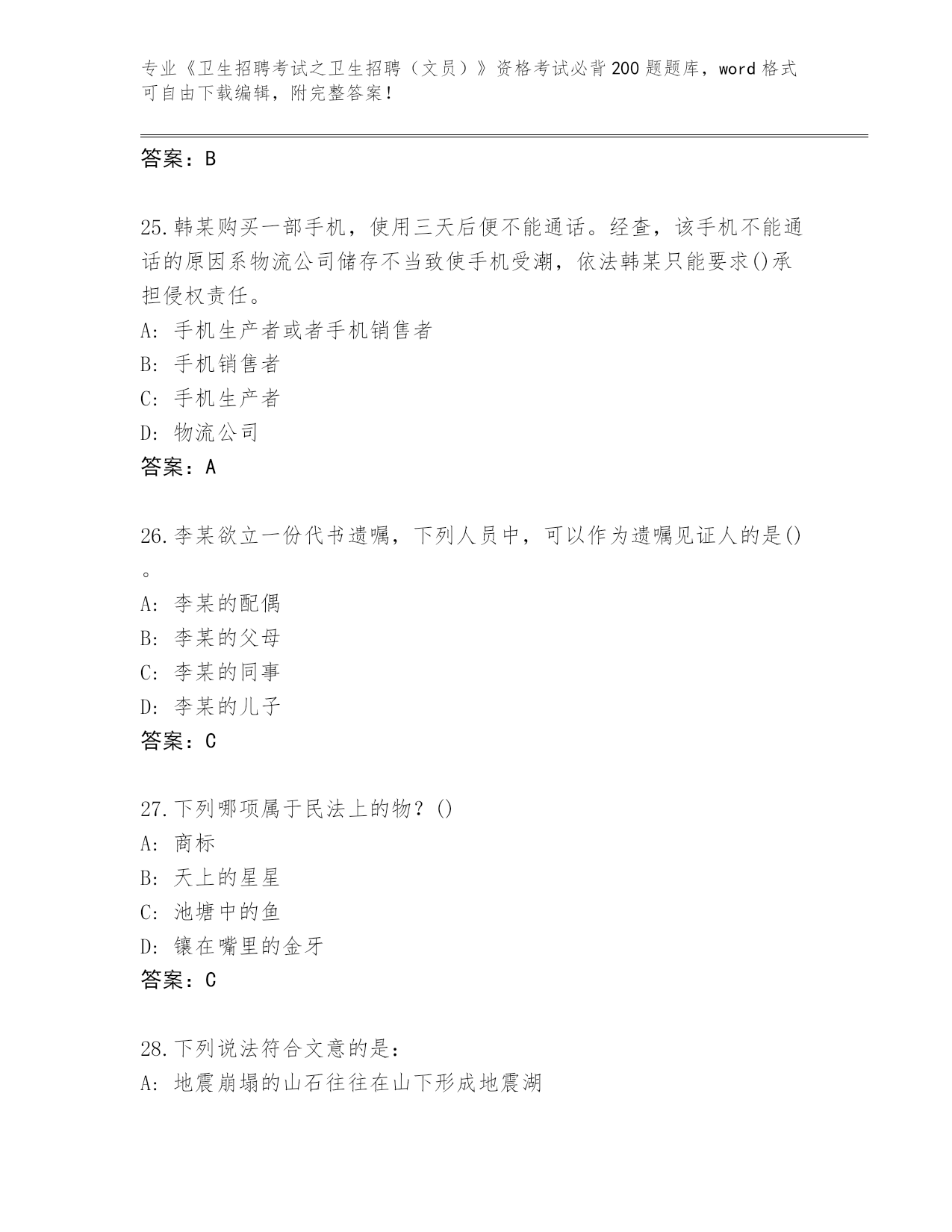 专业《卫生招聘考试之卫生招聘（文员）》资格考试必背200题题库，word格式可自由下载编辑，附完整答案！

答案：B

25.韩某购买一部手机，使用三天后便不能通话。经查，该手机不能通话的原因系物流公司储存不当致使手机受潮，依法韩某只能要求()承担侵权责任。
A：手机生产者或者手机销售者
B：手机销售者
C：手机生产者
D：物流公司
答案：A

26.李某欲立一份代书遗嘱，下列人员中，可以作为遗嘱见证人的是()。
A：李某的配偶
B：李某的父母
C：李某的同事
D：李某的儿子
答案：C

27.下列哪项属于民法上的物？()
A：商标
B：天上的星星
C：池塘中的鱼
D：镶在嘴里的金牙
答案：C

28.下列说法符合文意的是：
A：地震崩塌的山石往往在山下形成地震湖